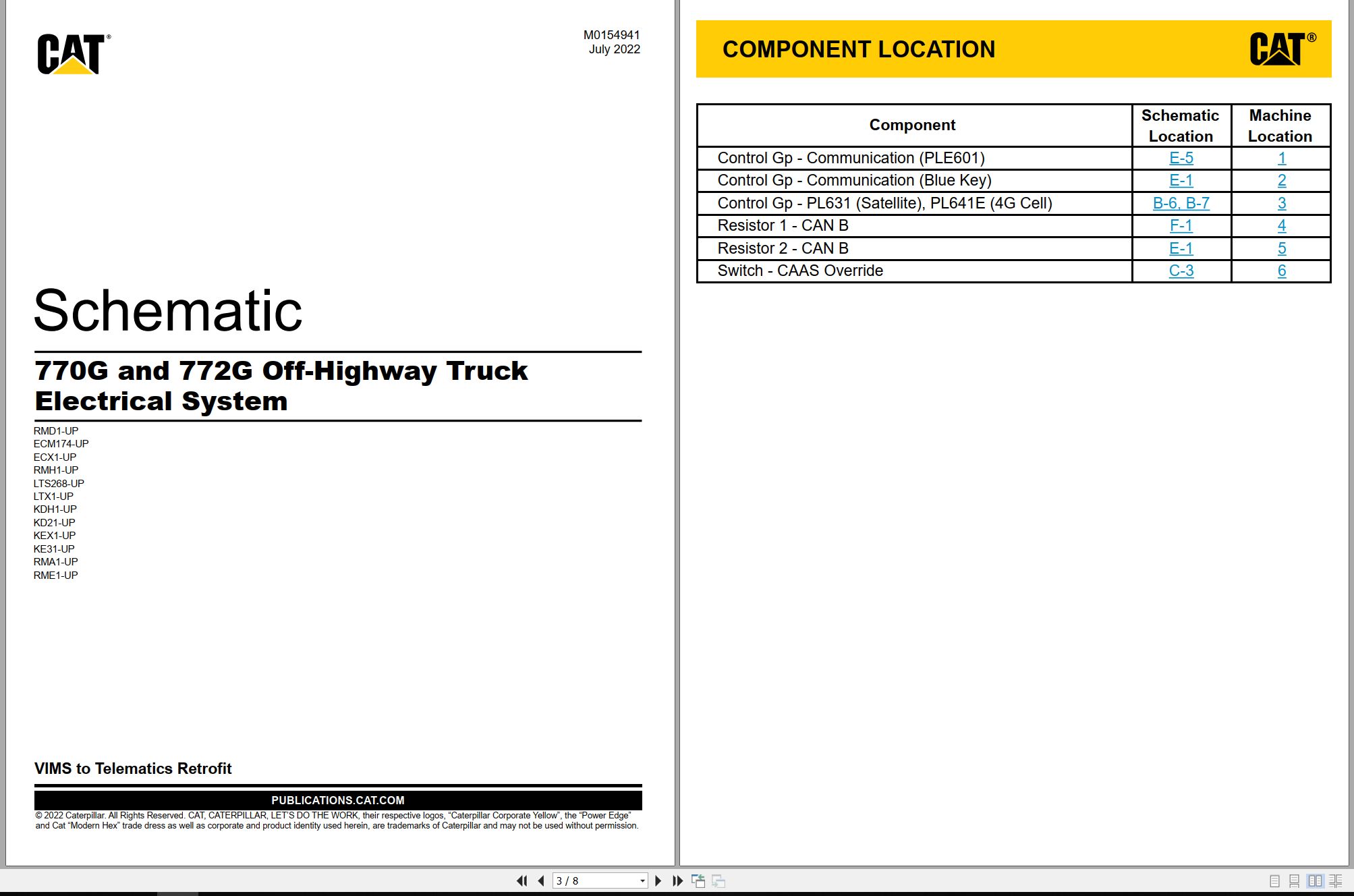 CAT®

M0154941
July 2022

Schematic

770G and 772G Off-Highway Truck Electrical System

RMD1-UP
ECM174-UP
ECX1-UP
RMH1-UP
LTS268-UP
LTX1-UP
KDH1-UP
KD21-UP
KEX1-UP
KE31-UP
RMA1-UP
RME1-UP

VIMS to Telematics Retrofit

PUBLICATIONS.CAT.COM

© 2022 Caterpillar. All Rights Reserved. CAT, CATERPILLAR, LET'S DO THE WORK, their respective logos, "Caterpillar Corporate Yellow", the "Power Edge" and Cat "Modern Hex" trade dress as well as corporate and product identity used herein, are trademarks of Caterpillar and may not be used without permission.

COMPONENT LOCATION

CAT®

| Component | Schematic Location | Machine Location |
|---|---|---|
| Control Gp - Communication (PLE601) | E-5 | 1 |
| Control Gp - Communication (Blue Key) | E-1 | 2 |
| Control Gp - PL631 (Satellite), PL641E (4G Cell) | B-6, B-7 | 3 |
| Resistor 1 - CAN B | F-1 | 4 |
| Resistor 2 - CAN B | E-1 | 5 |
| Switch - CAAS Override | C-3 | 6 |

3 / 8